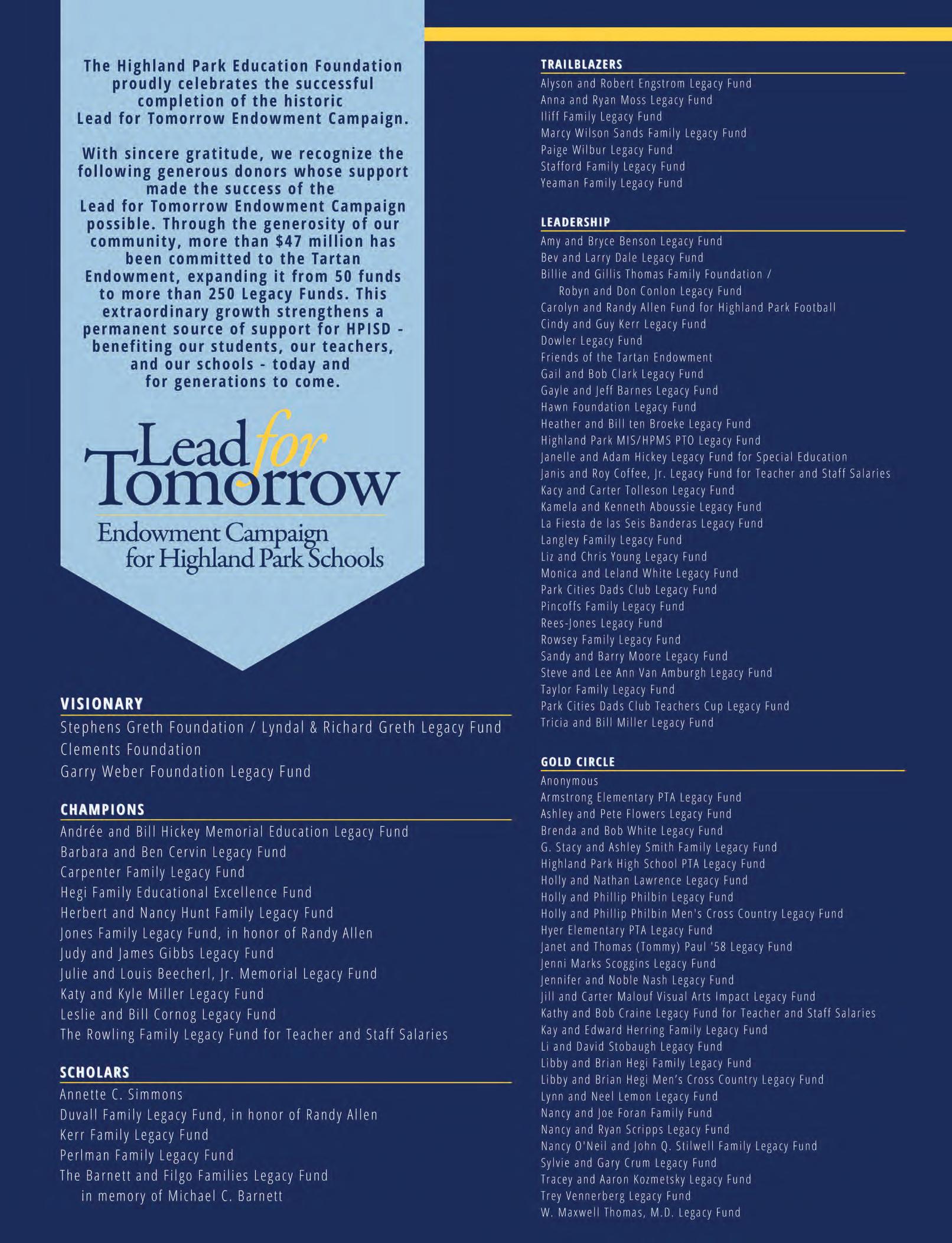 The Highland Park Education Foundation proudly celebrates the successful completion of the historic Lead for Tomorrow Endowment Campaign.

With sincere gratitude, we recognize the following generous donors whose support made the success of the Lead for Tomorrow Endowment Campaign possible. Through the generosity of our community, more than $47 million has been committed to the Tartan Endowment, expanding it from 50 funds to more than 250 Legacy Funds. This extraordinary growth strengthens a permanent source of support for HPISD - benefiting our students, our teachers, and our schools - today and for generations to come.

Lead for Tomorrow
Endowment Campaign for Highland Park Schools

VISIONARY
Stephens Greth Foundation / Lyndal & Richard Greth Legacy Fund
Clements Foundation
Garry Weber Foundation Legacy Fund

CHAMPIONS
Andrée and Bill Hickey Memorial Education Legacy Fund
Barbara and Ben Cervin Legacy Fund
Carpenter Family Legacy Fund
Hegi Family Educational Excellence Fund
Herbert and Nancy Hunt Family Legacy Fund
Jones Family Legacy Fund, in honor of Randy Allen
Judy and James Gibbs Legacy Fund
Julie and Louis Beecherl, Jr. Memorial Legacy Fund
Katy and Kyle Miller Legacy Fund
Leslie and Bill Cornog Legacy Fund
The Rowling Family Legacy Fund for Teacher and Staff Salaries

SCHOLARS
Annette C. Simmons
Duvall Family Legacy Fund, in honor of Randy Allen
Kerr Family Legacy Fund
Perlman Family Legacy Fund
The Barnett and Filgo Families Legacy Fund in memory of Michael C. Barnett

TRAILBLAZERS
Alyson and Robert Engstrom Legacy Fund
Anna and Ryan Moss Legacy Fund
Iliff Family Legacy Fund
Marcy Wilson Sands Family Legacy Fund
Paige Wilbur Legacy Fund
Stafford Family Legacy Fund
Yeaman Family Legacy Fund

LEADERSHIP
Amy and Bryce Benson Legacy Fund
Bev and Larry Dale Legacy Fund
Billie and Gillis Thomas Family Foundation / Robyn and Don Conlon Legacy Fund
Carolyn and Randy Allen Fund for Highland Park Football
Cindy and Guy Kerr Legacy Fund
Dowler Legacy Fund
Friends of the Tartan Endowment
Gail and Bob Clark Legacy Fund
Gayle and Jeff Barnes Legacy Fund
Hawn Foundation Legacy Fund
Heather and Bill ten Broeke Legacy Fund
Highland Park MIS/HPMS PTO Legacy Fund
Janelle and Adam Hickey Legacy Fund for Special Education
Janis and Roy Coffee, Jr. Legacy Fund for Teacher and Staff Salaries
Kacy and Carter Tolleson Legacy Fund
Kamela and Kenneth Aboussie Legacy Fund
La Fiesta de las Seis Banderas Legacy Fund
Langley Family Legacy Fund
Liz and Chris Young Legacy Fund
Monica and Leland White Legacy Fund
Park Cities Dads Club Legacy Fund
Pincoffs Family Legacy Fund
Rees-Jones Legacy Fund
Rowsey Family Legacy Fund
Sandy and Barry Moore Legacy Fund
Steve and Lee Ann Van Amburgh Legacy Fund
Taylor Family Legacy Fund
Park Cities Dads Club Teachers Cup Legacy Fund
Tricia and Bill Miller Legacy Fund

GOLD CIRCLE
Anonymous
Armstrong Elementary PTA Legacy Fund
Ashley and Pete Flowers Legacy Fund
Brenda and Bob White Legacy Fund
G. Stacy and Ashley Smith Family Legacy Fund
Highland Park High School PTA Legacy Fund
Holly and Nathan Lawrence Legacy Fund
Holly and Phillip Philbin Legacy Fund
Holly and Phillip Philbin Men's Cross Country Legacy Fund
Hyer Elementary PTA Legacy Fund
Janet and Thomas (Tommy) Paul '58 Legacy Fund
Jenni Marks Scoggins Legacy Fund
Jennifer and Noble Nash Legacy Fund
Jill and Carter Malouf Visual Arts Impact Legacy Fund
Kathy and Bob Craine Legacy Fund for Teacher and Staff Salaries
Kay and Edward Herring Family Legacy Fund
Li and David Stobaugh Legacy Fund
Libby and Brian Hegi Family Legacy Fund
Libby and Brian Hegi Men's Cross Country Legacy Fund
Lynn and Neel Lemon Legacy Fund
Nancy and Joe Foran Family Fund
Nancy and Ryan Scripps Legacy Fund
Nancy O'Neil and John Q. Stilwell Family Legacy Fund
Sylvie and Gary Crum Legacy Fund
Tracey and Aaron Kozmetsky Legacy Fund
Trey Vennerberg Legacy Fund
W. Maxwell Thomas, M.D. Legacy Fund